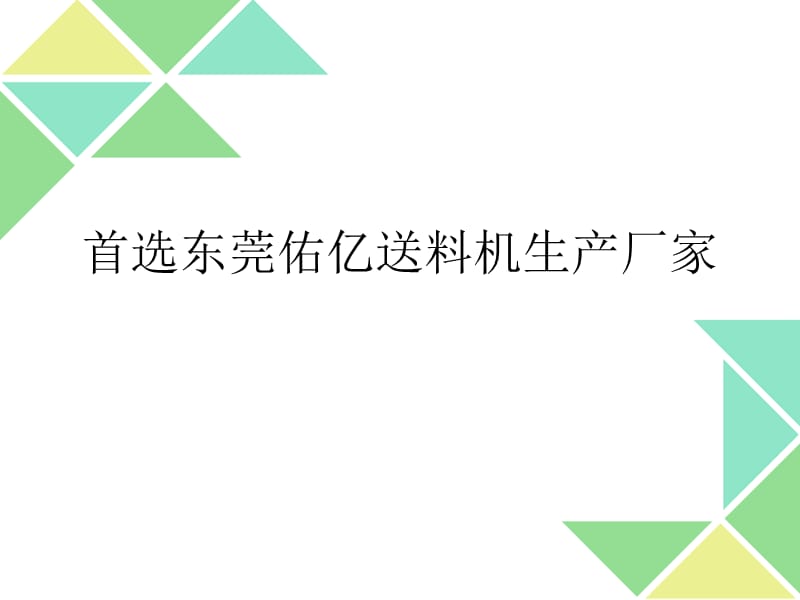 首选东莞佑亿送料机生产厂家